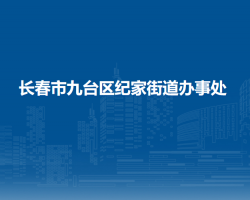 长春市九台区纪家街道办事处